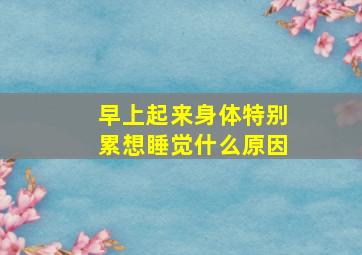 早上起来身体特别累想睡觉什么原因